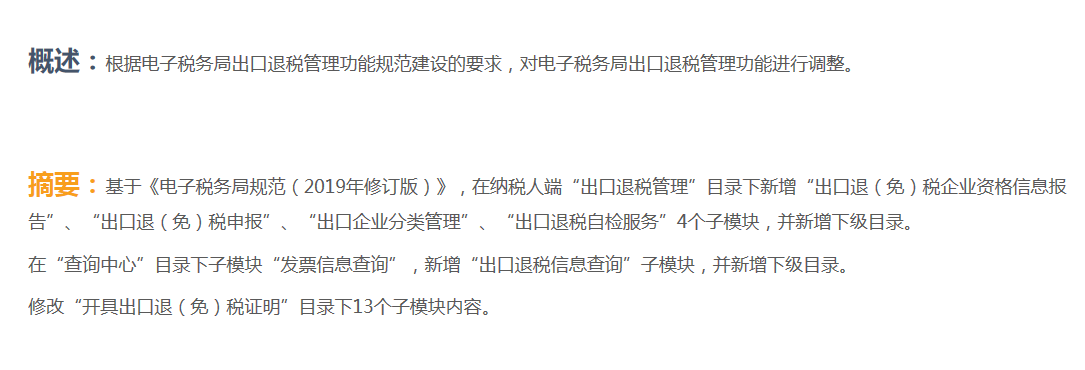 概述：根据电子税务局出口退税管理功能规范建设的要求，对电子税务局出口退税管理功能进行调整。

摘要：基于《电子税务局规范（2019年修订版）》，在纳税人端“出口退税管理”目录下新增“出口退（免）税企业资格信息报告”、“出口退（免）税申报”、“出口企业分类管理”、“出口退税自检服务”4个子模块，并新增下级目录。

在“查询中心”目录下子模块“发票信息查询”，新增“出口退税信息查询”子模块，并新增下级目录。

修改“开具出口退（免）税证明”目录下13个子模块内容。